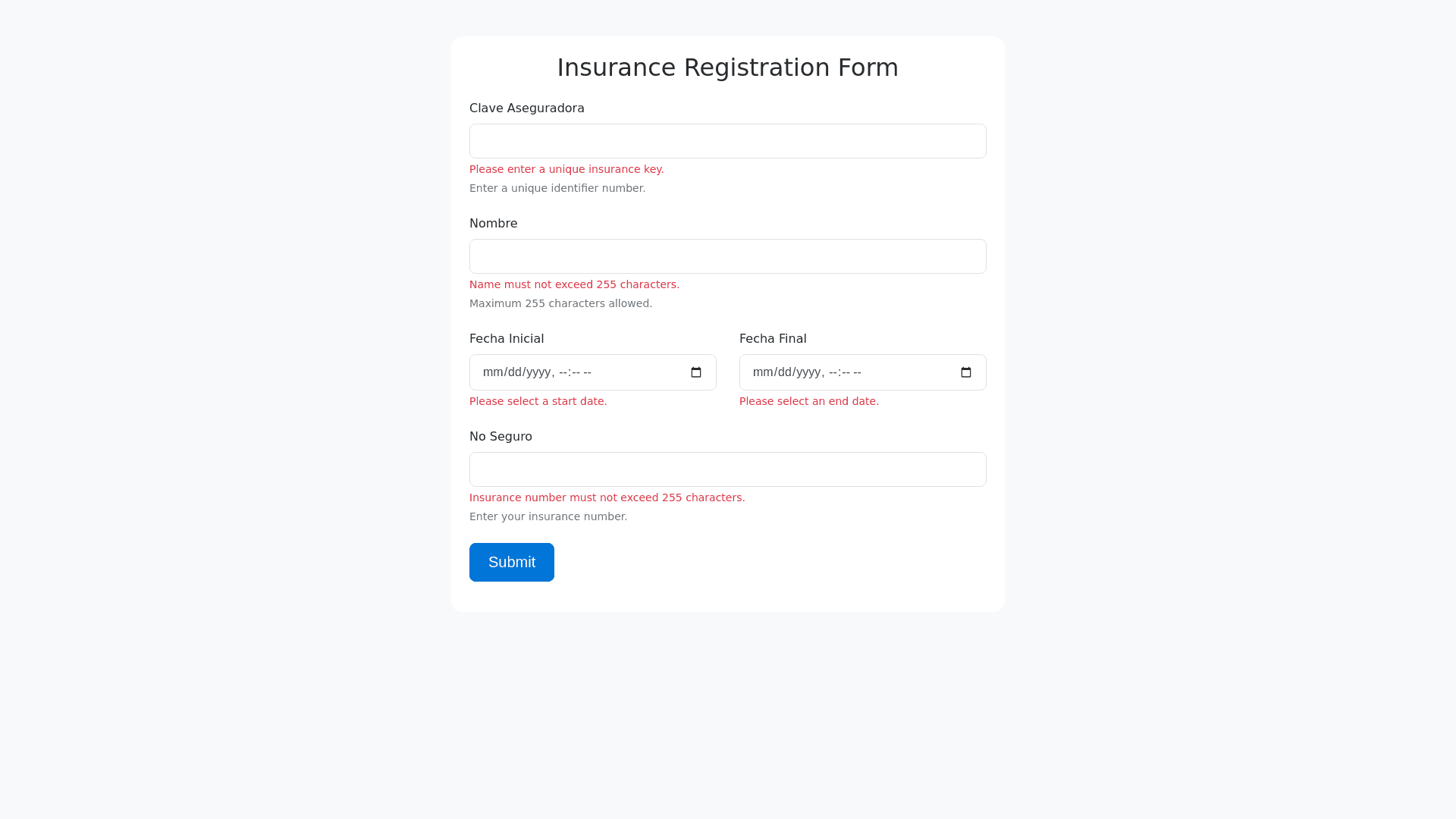 Insurance Registration Form

Clave Aseguradora

Please enter a unique insurance key.

Enter a unique identifier number.

Nombre

Name must not exceed 255 characters.

Maximum 255 characters allowed.

Fecha Inicial

mm/dd/yyyy, --:-- --

Please select a start date.

Fecha Final

mm/dd/yyyy, --:-- --

Please select an end date.

No Seguro

Insurance number must not exceed 255 characters.

Enter your insurance number.

Submit